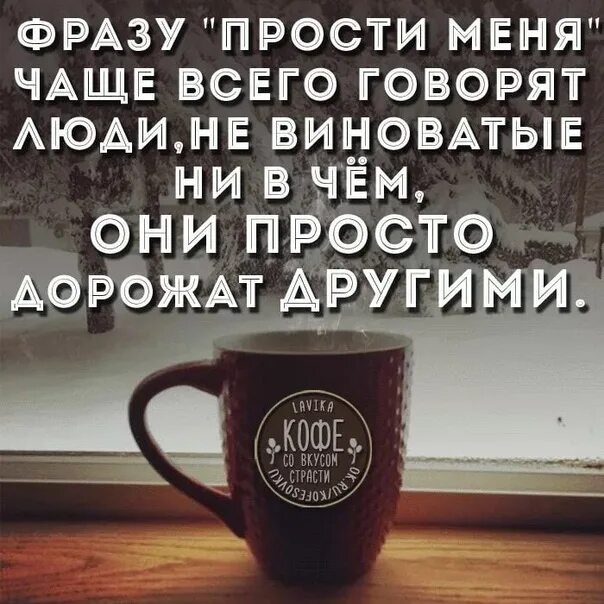 ФРАЗУ "ПРОСТИ МЕНЯ" ЧАЩЕ ВСЕГО ГОВОРЯТ ЛЮДИ,НЕ ВИНОВАТЫЕ НИ В ЧЁМ, ОНИ ПРОСТО ДОРОЖАТ ДРУГИМИ.

LAVIKA
КОФЕ
СО ВКУСОМ
СТРАСТИ
OK.RU/KOFESOVKU